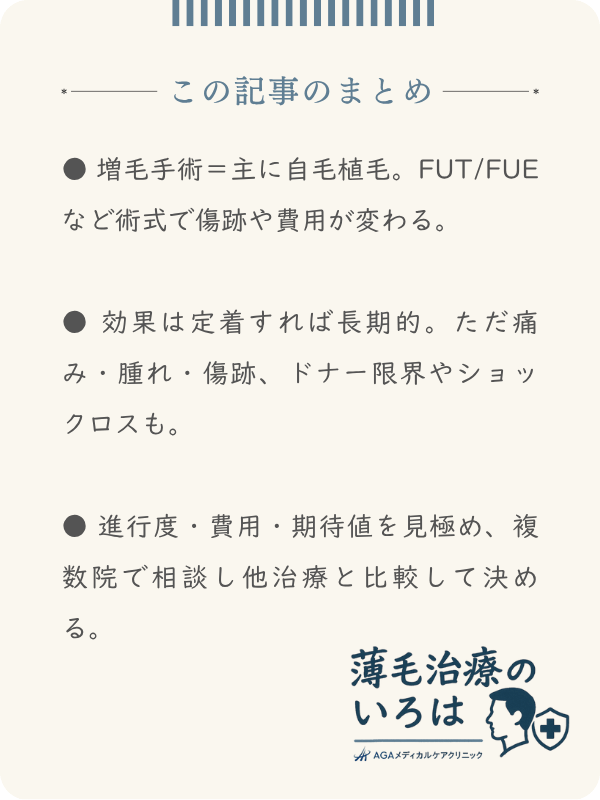 この記事のまとめ

● 増毛手術＝主に自毛植毛。FUT/FUEなど術式で傷跡や費用が変わる。

● 効果は定着すれば長期的。ただ痛み・腫れ・傷跡、ドナー限界やショックロスも。

● 進行度・費用・期待値を見極め、複数院で相談し他治療と比較して決める。

薄毛治療のいろは
AGAメディカルケアクリニック